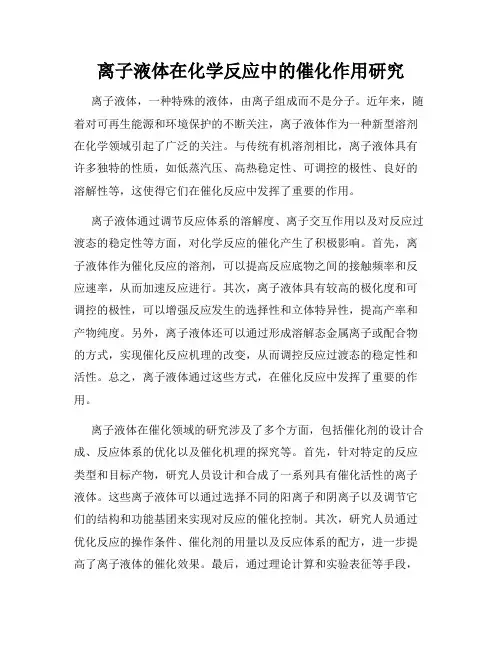 离子液体在化学反应中的催化作用研究

离子液体，一种特殊的液体，由离子组成而不是分子。近年来，随着对可再生能源和环境保护的不断关注，离子液体作为一种新型溶剂在化学领域引起了广泛的关注。与传统有机溶剂相比，离子液体具有许多独特的性质，如低蒸汽压、高热稳定性、可调控的极性、良好的溶解性等，这使得它们在催化反应中发挥了重要的作用。

离子液体通过调节反应体系的溶解度、离子交互作用以及对反应过渡态的稳定性等方面，对化学反应的催化产生了积极影响。首先，离子液体作为催化反应的溶剂，可以提高反应底物之间的接触频率和反应速率，从而加速反应进行。其次，离子液体具有较高的极化度和可调控的极性，可以增强反应发生的选择性和立体特异性，提高产率和产物纯度。另外，离子液体还可以通过形成溶解态金属离子或配合物的方式，实现催化反应机理的改变，从而调控反应过渡态的稳定性和活性。总之，离子液体通过这些方式，在催化反应中发挥了重要的作用。

离子液体在催化领域的研究涉及了多个方面，包括催化剂的设计合成、反应体系的优化以及催化机理的探究等。首先，针对特定的反应类型和目标产物，研究人员设计和合成了一系列具有催化活性的离子液体。这些离子液体可以通过选择不同的阳离子和阴离子以及调节它们的结构和功能基团来实现对反应的催化控制。其次，研究人员通过优化反应的操作条件、催化剂的用量以及反应体系的配方，进一步提高了离子液体的催化效果。最后，通过理论计算和实验表征等手段，